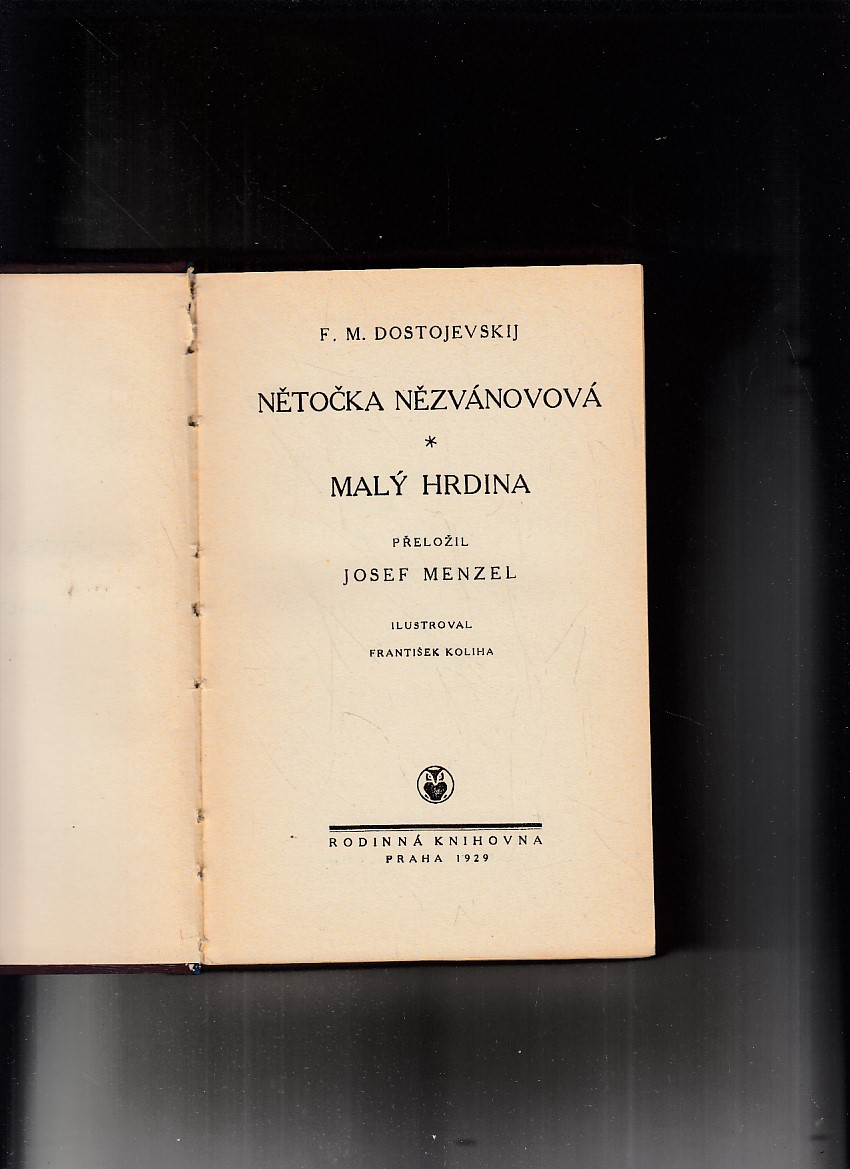 F. M. DOSTOJEVSKIJ

NĚTOČKA NĚZVÁNOVOVÁ

*

MALÝ HRDINA

PŘELOŽIL

JOSEF MENZEL

ILUSTROVAL

FRANTIŠEK KOLIHA

RODINNÁ KNIHOVNA

PRAHA 1929